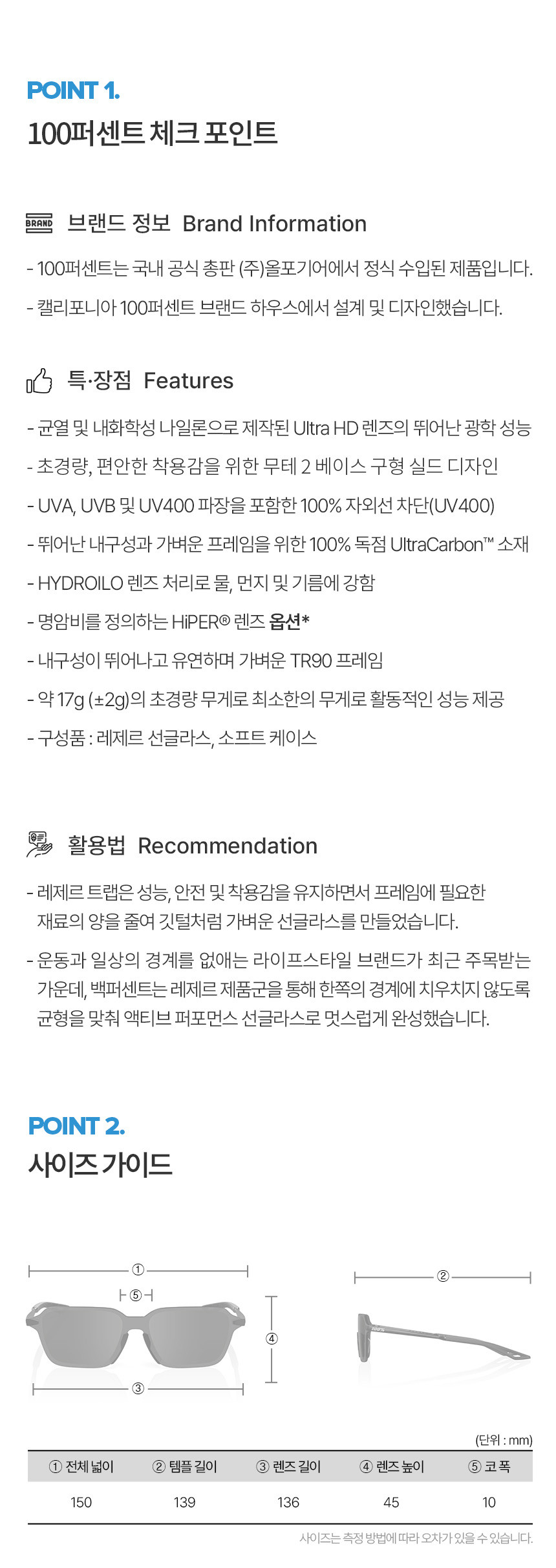 POINT 1.
100퍼센트 체크 포인트

BRAND 브랜드 정보 Brand Information

- 100퍼센트는 국내 공식 총판 (주)올포기어에서 정식 수입된 제품입니다.
- 캘리포니아 100퍼센트 브랜드 하우스에서 설계 및 디자인했습니다.

특·장점 Features

- 균열 및 내화학성 나일론으로 제작된 Ultra HD 렌즈의 뛰어난 광학 성능
- 초경량, 편안한 착용감을 위한 무테 2 베이스 구형 실드 디자인
- UVA, UVB 및 UV400 파장을 포함한 100% 자외선 차단(UV400)
- 뛰어난 내구성과 가벼운 프레임을 위한 100% 독점 UltraCarbon™ 소재
- HYDROILO 렌즈 처리로 물, 먼지 및 기름에 강함
- 명암비를 정의하는 HiPER® 렌즈 옵션*
- 내구성이 뛰어나고 유연하며 가벼운 TR90 프레임
- 약 17g (±2g)의 초경량 무게로 최소한의 무게로 활동적인 성능 제공
- 구성품 : 레제르 선글라스, 소프트 케이스

활용법 Recommendation

- 레제르 트랩은 성능, 안전 및 착용감을 유지하면서 프레임에 필요한 재료의 양을 줄여 깃털처럼 가벼운 선글라스를 만들었습니다.
- 운동과 일상의 경계를 없애는 라이프스타일 브랜드가 최근 주목받는 가운데, 백퍼센트는 레제르 제품군을 통해 한쪽의 경계에 치우치지 않도록 균형을 맞춰 액티브 퍼포먼스 선글라스로 멋스럽게 완성했습니다.

POINT 2.
사이즈 가이드

①
⑤
④
③
②

(단위 : mm)

| ① 전체 넓이 | ② 템플 길이 | ③ 렌즈 길이 | ④ 렌즈 높이 | ⑤ 코 폭 |
|---|---|---|---|---|
| 150 | 139 | 136 | 45 | 10 |

사이즈는 측정 방법에 따라 오차가 있을 수 있습니다.